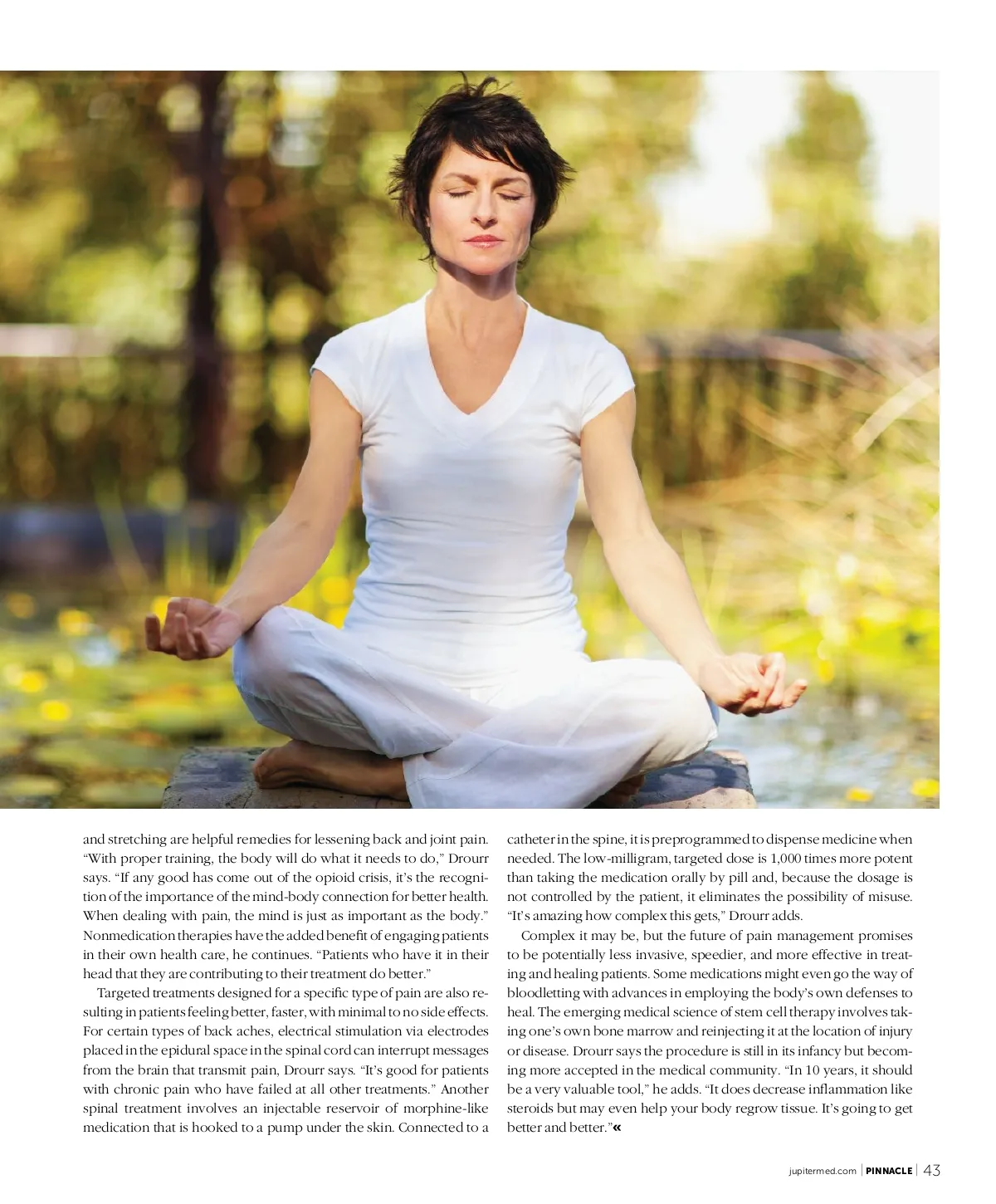 and stretching are helpful remedies for lessening back and joint pain. “With proper training, the body will do what it needs to do,” Drourr says. “If any good has come out of the opioid crisis, it’s the recognition of the importance of the mind-body connection for better health. When dealing with pain, the mind is just as important as the body.” Nonmedication therapies have the added benefit of engaging patients in their own health care, he continues. “Patients who have it in their head that they are contributing to their treatment do better.”

Targeted treatments designed for a specific type of pain are also resulting in patients feeling better, faster, with minimal to no side effects. For certain types of back aches, electrical stimulation via electrodes placed in the epidural space in the spinal cord can interrupt messages from the brain that transmit pain, Drourr says. “It’s good for patients with chronic pain who have failed at all other treatments.” Another spinal treatment involves an injectable reservoir of morphine-like medication that is hooked to a pump under the skin. Connected to a catheter in the spine, it is preprogrammed to dispense medicine when needed. The low-milligram, targeted dose is 1,000 times more potent than taking the medication orally by pill and, because the dosage is not controlled by the patient, it eliminates the possibility of misuse. “It’s amazing how complex this gets,” Drourr adds.

Complex it may be, but the future of pain management promises to be potentially less invasive, speedier, and more effective in treating and healing patients. Some medications might even go the way of bloodletting with advances in employing the body’s own defenses to heal. The emerging medical science of stem cell therapy involves taking one’s own bone marrow and reinjecting it at the location of injury or disease. Drourr says the procedure is still in its infancy but becoming more accepted in the medical community. “In 10 years, it should be a very valuable tool,” he adds. “It does decrease inflammation like steroids but may even help your body regrow tissue. It’s going to get better and better.”«

jupitermed.com | PINNACLE | 43